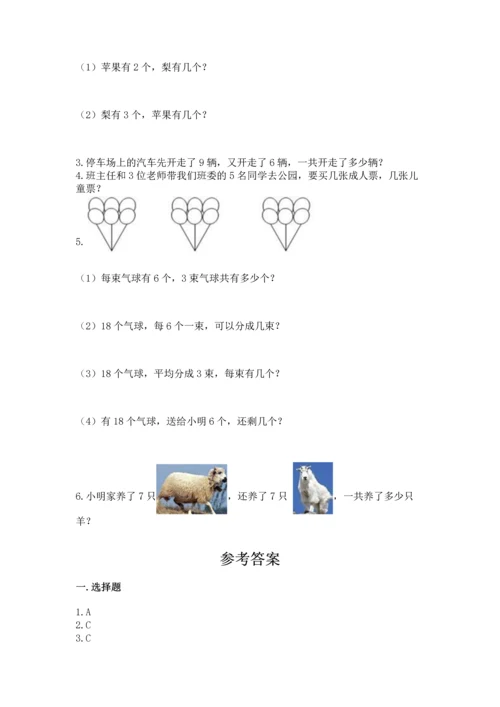 （1）苹果有 2 个，梨有几个？

（2）梨有 3 个，苹果有几个？

3. 停车场上的汽车先开走了 9 辆，又开走了 6 辆，一共开走了多少辆？
4. 班主任和 3 位老师带我们班委的 5 名同学去公园，要买几张成人票，几张儿童票？

5.

（1）每束气球有 6 个，3 束气球共有多少个？

（2）18 个气球，每 6 个一束，可以分成几束？

（3）18 个气球，平均分成 3 束，每束有几个？

（4）有 18 个气球，送给小明 6 个，还剩几个？

6. 小明家养了 7 只，还养了 7 只，一共养了多少只羊？

参考答案

一. 选择题

1. A
2. C
3. C